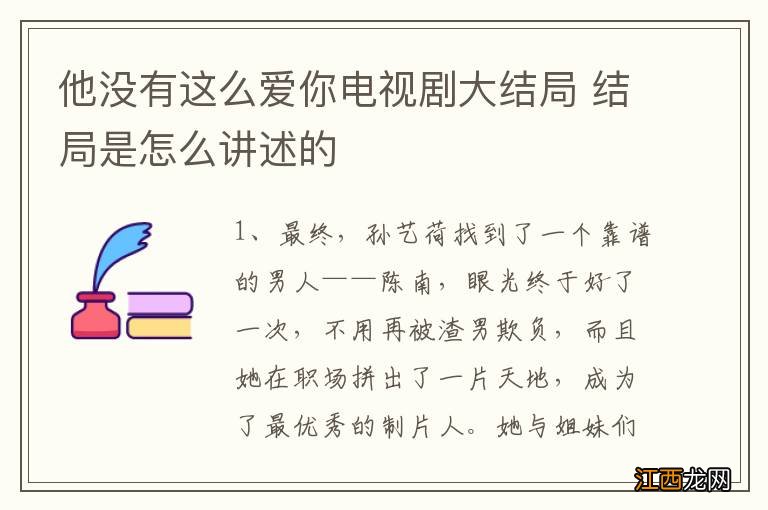 他没有这么爱你电视剧大结局 结局是怎么讲述的

1、最终，孙艺荷找到了一个靠谱的男人——陈南，眼光终于好了一次，不用再被渣男欺负，而且她在职场拼出了一片天地，成为了最优秀的制片人。她与姐妹们

江西龙网